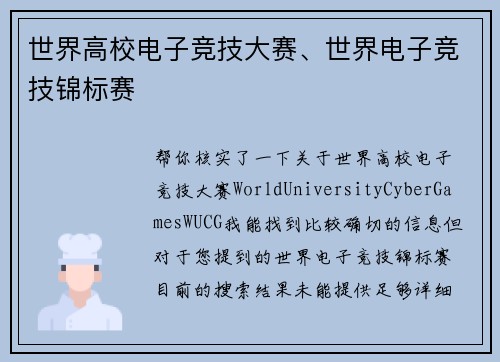 世界高校电子竞技大赛、世界电子竞技锦标赛

帮你核实了一下关于世界高校电子竞技大赛WorldUniversityCyberGamesWUCG我能找到比较确切的信息但对于您提到的世界电子竞技锦标赛目前的搜索结果未能提供足够详细